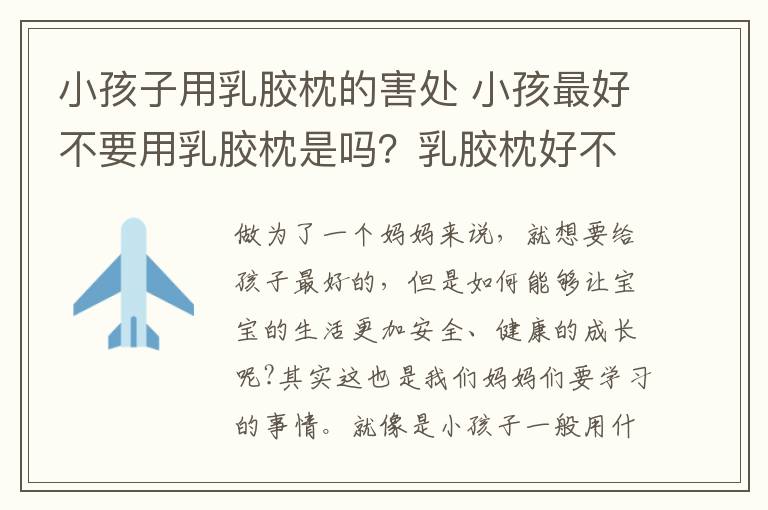 小孩子用乳胶枕的害处 小孩最好不要用乳胶枕是吗？乳胶枕好不

做为了一个妈妈来说，就想要给孩子最好的，但是如何能够让宝宝的生活更加安全、健康的成长呢?其实这也是我们妈妈们要学习的事情。就像是小孩子一般用什